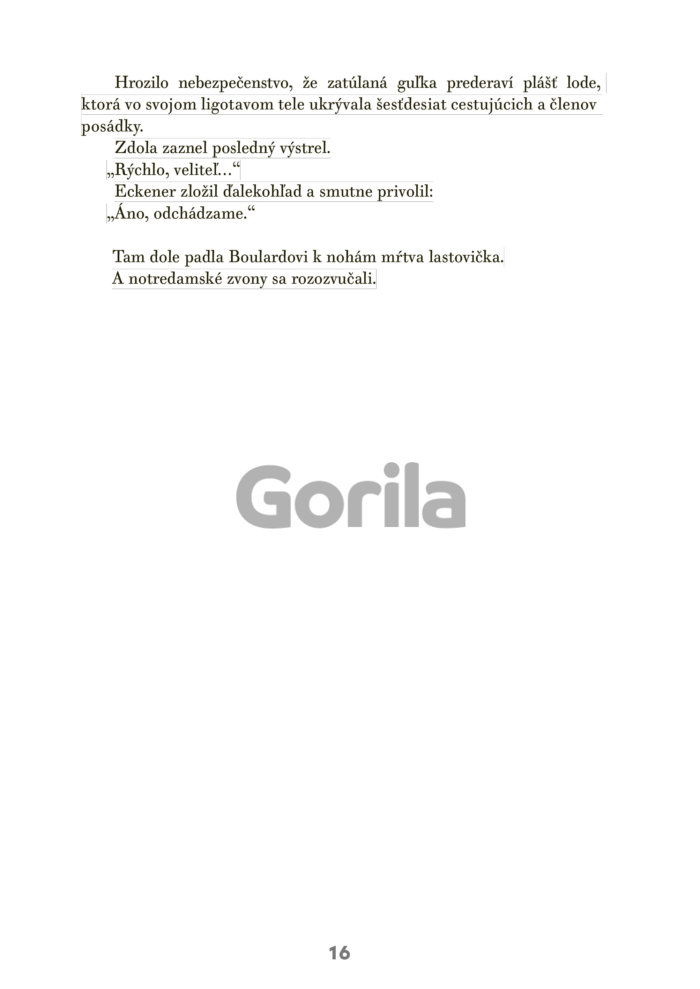 Hrozilo nebezpečenstvo, že zatúlaná guľka prederaví plášť lode, ktorá vo svojom ligotavom tele ukrývala šesťdesiat cestujúcich a členov posádky.

Zdola zaznel posledný výstrel.

„Rýchlo, veliteľ...“

Eckener zložil ďalekohľad a smutne privolil:

„Áno, odchádzame.“

Tam dole padla Boulardovi k nohám mŕtva lastovička.

A notredamské zvony sa rozozvučali.

Gorila

16